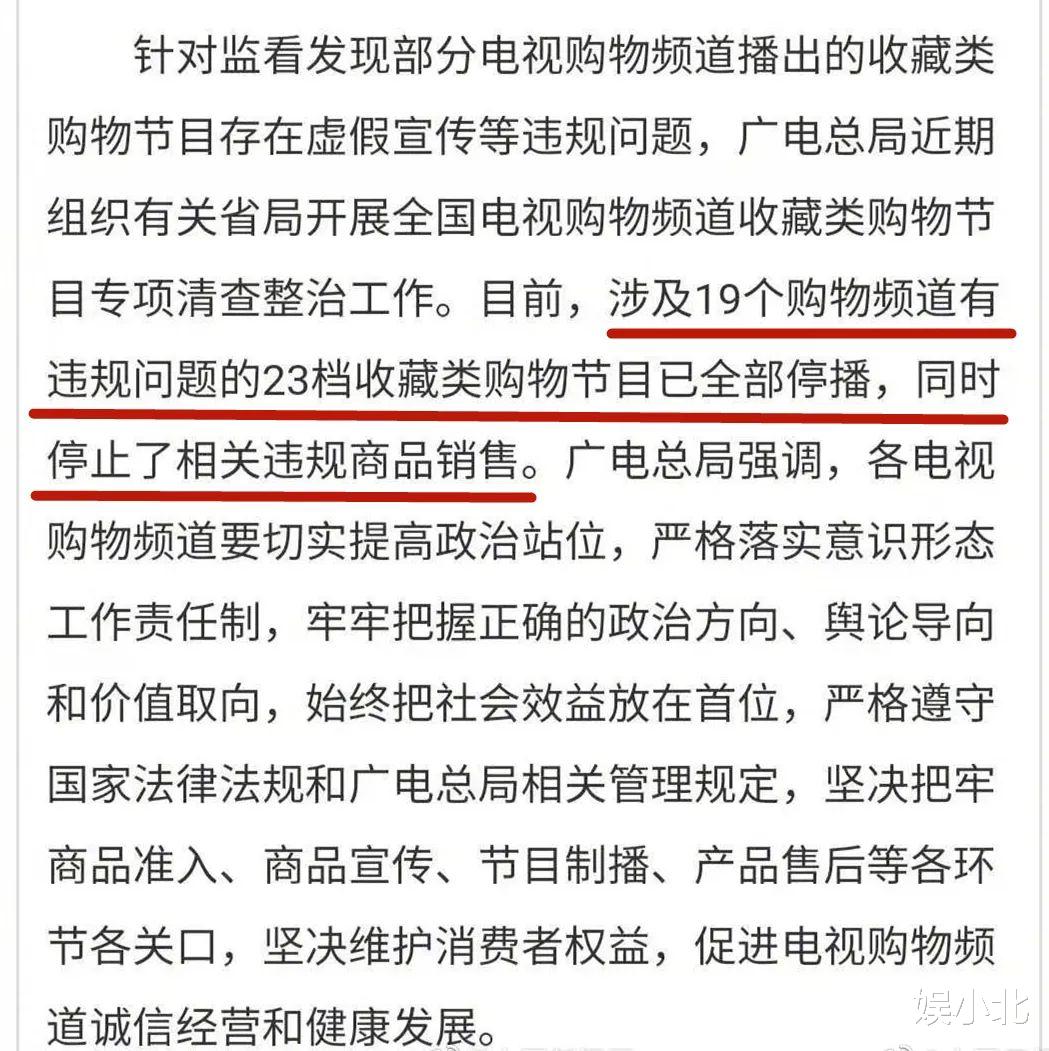 针对监看发现部分电视购物频道播出的收藏类购物节目存在虚假宣传等违规问题，广电总局近期组织有关省局开展全国电视购物频道收藏类购物节目专项清查整治工作。目前，涉及19个购物频道有违规问题的23档收藏类购物节目已全部停播，同时停止了相关违规商品销售。广电总局强调，各电视购物频道要切实提高政治站位，严格落实意识形态工作责任制，牢牢把握正确的政治方向、舆论导向和价值取向，始终把社会效益放在首位，严格遵守国家法律法规和广电总局相关管理规定，坚决把牢商品准入、商品宣传、节目制播、产品售后等各环节各关口，坚决维护消费者权益，促进电视购物频道诚信经营和健康发展。

娱小北